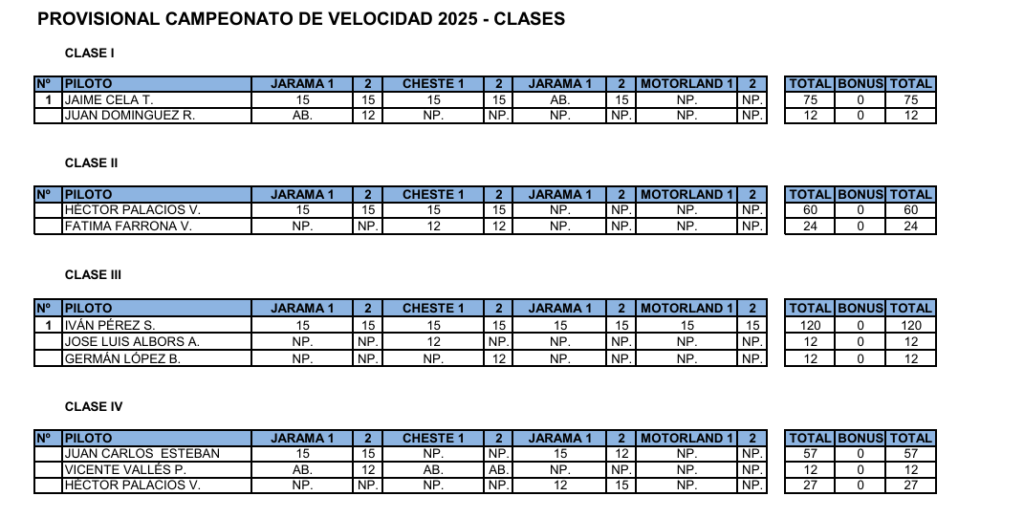 PROVISIONAL CAMPEONATO DE VELOCIDAD 2025 - CLASES

CLASE I

| Nº | PILOTO | JARAMA 1 | 2 | CHESTE 1 | 2 | JARAMA 1 | 2 | MOTORLAND 1 | 2 | TOTAL | BONUS | TOTAL |
|---|---|---|---|---|---|---|---|---|---|---|---|---|
| 1 | JAIME CELA T. | 15 | 15 | 15 | 15 | AB. | 15 | NP. | NP. | 75 | 0 | 75 |
| | JUAN DOMINGUEZ R. | AB. | 12 | NP. | NP. | NP. | NP. | NP. | NP. | 12 | 0 | 12 |

CLASE II

| Nº | PILOTO | JARAMA 1 | 2 | CHESTE 1 | 2 | JARAMA 1 | 2 | MOTORLAND 1 | 2 | TOTAL | BONUS | TOTAL |
|---|---|---|---|---|---|---|---|---|---|---|---|---|
| | HÉCTOR PALACIOS V. | 15 | 15 | 15 | 15 | NP. | NP. | NP. | NP. | 60 | 0 | 60 |
| | FATIMA FARRONA V. | NP. | NP. | 12 | 12 | NP. | NP. | NP. | NP. | 24 | 0 | 24 |

CLASE III

| Nº | PILOTO | JARAMA 1 | 2 | CHESTE 1 | 2 | JARAMA 1 | 2 | MOTORLAND 1 | 2 | TOTAL | BONUS | TOTAL |
|---|---|---|---|---|---|---|---|---|---|---|---|---|
| 1 | IVÁN PÉREZ S. | 15 | 15 | 15 | 15 | 15 | 15 | 15 | 15 | 120 | 0 | 120 |
| | JOSE LUIS ALBORS A. | NP. | NP. | 12 | NP. | NP. | NP. | NP. | NP. | 12 | 0 | 12 |
| | GERMÁN LÓPEZ B. | NP. | NP. | NP. | 12 | NP. | NP. | NP. | NP. | 12 | 0 | 12 |

CLASE IV

| Nº | PILOTO | JARAMA 1 | 2 | CHESTE 1 | 2 | JARAMA 1 | 2 | MOTORLAND 1 | 2 | TOTAL | BONUS | TOTAL |
|---|---|---|---|---|---|---|---|---|---|---|---|---|
| | JUAN CARLOS ESTEBAN | 15 | 15 | NP. | NP. | 15 | 12 | NP. | NP. | 57 | 0 | 57 |
| | VICENTE VALLÉS P. | AB. | 12 | AB. | AB. | NP. | NP. | NP. | NP. | 12 | 0 | 12 |
| | HÉCTOR PALACIOS V. | NP. | NP. | NP. | NP. | 12 | 15 | NP. | NP. | 27 | 0 | 27 |